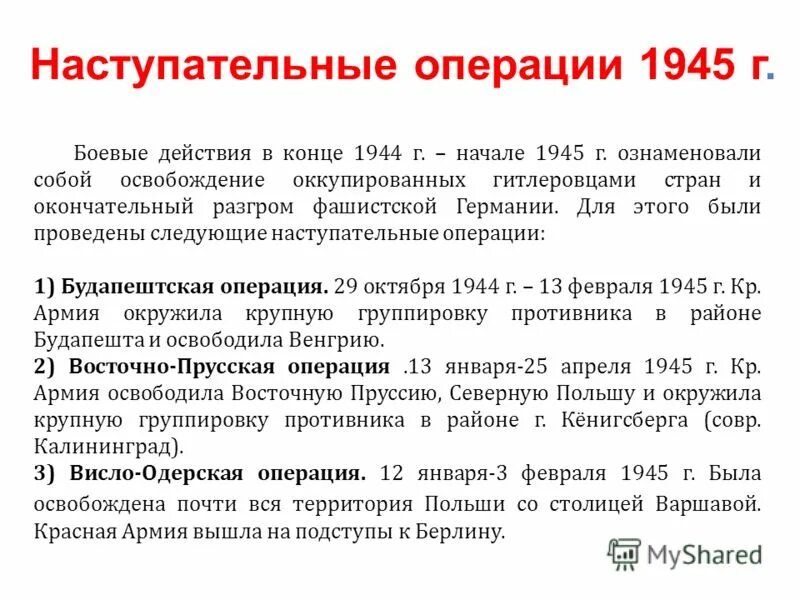 Наступательные операции 1945 г.

Боевые действия в конце 1944 г. – начале 1945 г. ознаменовали собой освобождение оккупированных гитлеровцами стран и окончательный разгром фашистской Германии. Для этого были проведены следующие наступательные операции:

1) Будапештская операция. 29 октября 1944 г. – 13 февраля 1945 г. Кр. Армия окружила крупную группировку противника в районе Будапешта и освободила Венгрию.
2) Восточно-Прусская операция .13 января-25 апреля 1945 г. Кр. Армия освободила Восточную Пруссию, Северную Польшу и окружила крупную группировку противника в районе г. Кёнигсберга (совр. Калининград).
3) Висло-Одерская операция. 12 января-3 февраля 1945 г. Была освобождена почти вся территория Польши со столицей Варшавой. Красная Армия вышла на подступы к Берлину.

MyShared